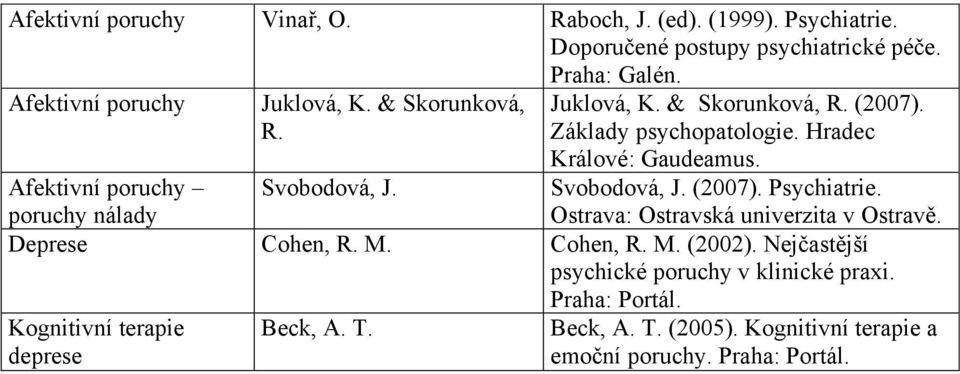 | | | |
|---|---|---|
| Afektivní poruchy | Vinař, O. | Raboch, J. (ed). (1999). Psychiatrie. Doporučené postupy psychiatrické péče. Praha: Galén. |
| Afektivní poruchy | Juklová, K. & Skorunková, R. | Juklová, K. & Skorunková, R. (2007). Základy psychopatologie. Hradec Králové: Gaudeamus. |
| Afektivní poruchy – poruchy nálady | Svobodová, J. | Svobodová, J. (2007). Psychiatrie. Ostrava: Ostravská univerzita v Ostravě. |
| Deprese | Cohen, R. M. | Cohen, R. M. (2002). Nejčastější psychické poruchy v klinické praxi. Praha: Portál. |
| Kognitivní terapie deprese | Beck, A. T. | Beck, A. T. (2005). Kognitivní terapie a emoční poruchy. Praha: Portál. |